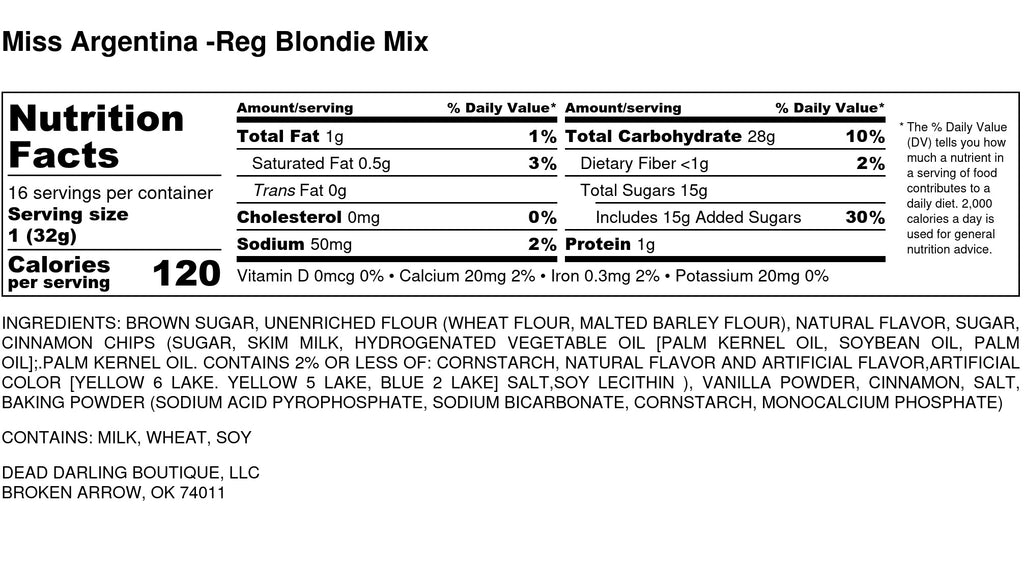 Miss Argentina -Reg Blondie Mix

Nutrition Facts

16 servings per container
Serving size
1 (32g)

Calories per serving 120

| Amount/serving | % Daily Value* | Amount/serving | % Daily Value* |
|---|---|---|---|
| Total Fat 1g | 1% | Total Carbohydrate 28g | 10% |
| Saturated Fat 0.5g | 3% | Dietary Fiber <1g | 2% |
| Trans Fat 0g | | Total Sugars 15g | |
| Cholesterol 0mg | 0% | Includes 15g Added Sugars | 30% |
| Sodium 50mg | 2% | Protein 1g | |

Vitamin D 0mcg 0% • Calcium 20mg 2% • Iron 0.3mg 2% • Potassium 20mg 0%

* The % Daily Value (DV) tells you how much a nutrient in a serving of food contributes to a daily diet. 2,000 calories a day is used for general nutrition advice.

INGREDIENTS: BROWN SUGAR, UNENRICHED FLOUR (WHEAT FLOUR, MALTED BARLEY FLOUR), NATURAL FLAVOR, SUGAR, CINNAMON CHIPS (SUGAR, SKIM MILK, HYDROGENATED VEGETABLE OIL [PALM KERNEL OIL, SOYBEAN OIL, PALM OIL];.PALM KERNEL OIL. CONTAINS 2% OR LESS OF: CORNSTARCH, NATURAL FLAVOR AND ARTIFICIAL FLAVOR,ARTIFICIAL COLOR [YELLOW 6 LAKE. YELLOW 5 LAKE, BLUE 2 LAKE] SALT,SOY LECITHIN ), VANILLA POWDER, CINNAMON, SALT, BAKING POWDER (SODIUM ACID PYROPHOSPHATE, SODIUM BICARBONATE, CORNSTARCH, MONOCALCIUM PHOSPHATE)

CONTAINS: MILK, WHEAT, SOY

DEAD DARLING BOUTIQUE, LLC
BROKEN ARROW, OK 74011